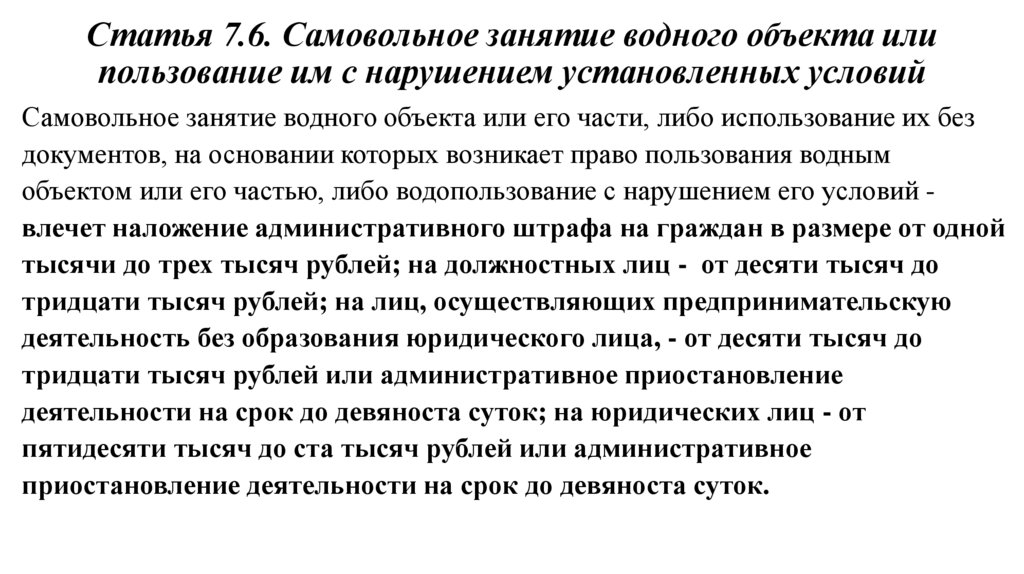 Статья 7.6. Самовольное занятие водного объекта или пользование им с нарушением установленных условий

Самовольное занятие водного объекта или его части, либо использование их без документов, на основании которых возникает право пользования водным объектом или его частью, либо водопользование с нарушением его условий - влечет наложение административного штрафа на граждан в размере от одной тысячи до трех тысяч рублей; на должностных лиц - от десяти тысяч до тридцати тысяч рублей; на лиц, осуществляющих предпринимательскую деятельность без образования юридического лица, - от десяти тысяч до тридцати тысяч рублей или административное приостановление деятельности на срок до девяноста суток; на юридических лиц - от пятидесяти тысяч до ста тысяч рублей или административное приостановление деятельности на срок до девяноста суток.